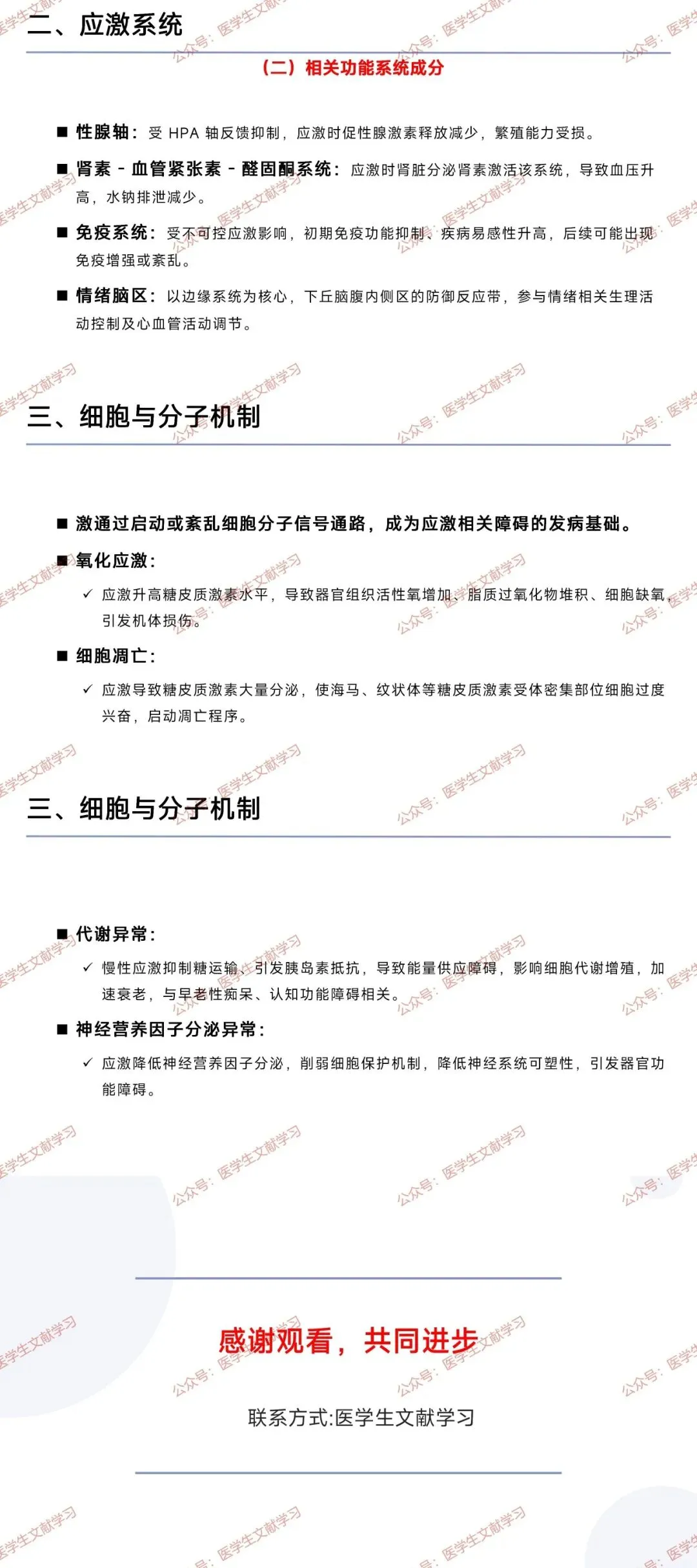 二、应激系统

（二）相关功能系统成分

■ 性腺轴：受 HPA 轴反馈抑制，应激时促性腺激素释放减少，繁殖能力受损。

■ 肾素 - 血管紧张素 - 醛固酮系统：应激时肾脏分泌肾素激活该系统，导致血压升高，水钠排泄减少。

■ 免疫系统：受不可控应激影响，初期免疫功能抑制、疾病易感性升高，后续可能出现免疫增强或紊乱。

■ 情绪脑区：以边缘系统为核心，下丘脑腹内侧区的防御反应带，参与情绪相关生理活动控制及心血管活动调节。

三、细胞与分子机制

■ 激通过启动或紊乱细胞分子信号通路，成为应激相关障碍的发病基础。

■ 氧化应激：

✓ 应激升高糖皮质激素水平，导致器官组织活性氧增加、脂质过氧化物堆积、细胞缺氧，引发机体损伤。

■ 细胞凋亡：

✓ 应激导致糖皮质激素大量分泌，使海马、纹状体等糖皮质激素受体密集部位细胞过度兴奋，启动凋亡程序。

三、细胞与分子机制

■ 代谢异常：

✓ 慢性应激抑制糖运输、引发胰岛素抵抗，导致能量供应障碍，影响细胞代谢增殖，加速衰老，与早老性痴呆、认知功能障碍相关。

■ 神经营养因子分泌异常：

✓ 应激降低神经营养因子分泌，削弱细胞保护机制，降低神经系统可塑性，引发器官功能障碍。

感谢观看，共同进步

联系方式:医学生文献学习

公众号：医学生文献学习